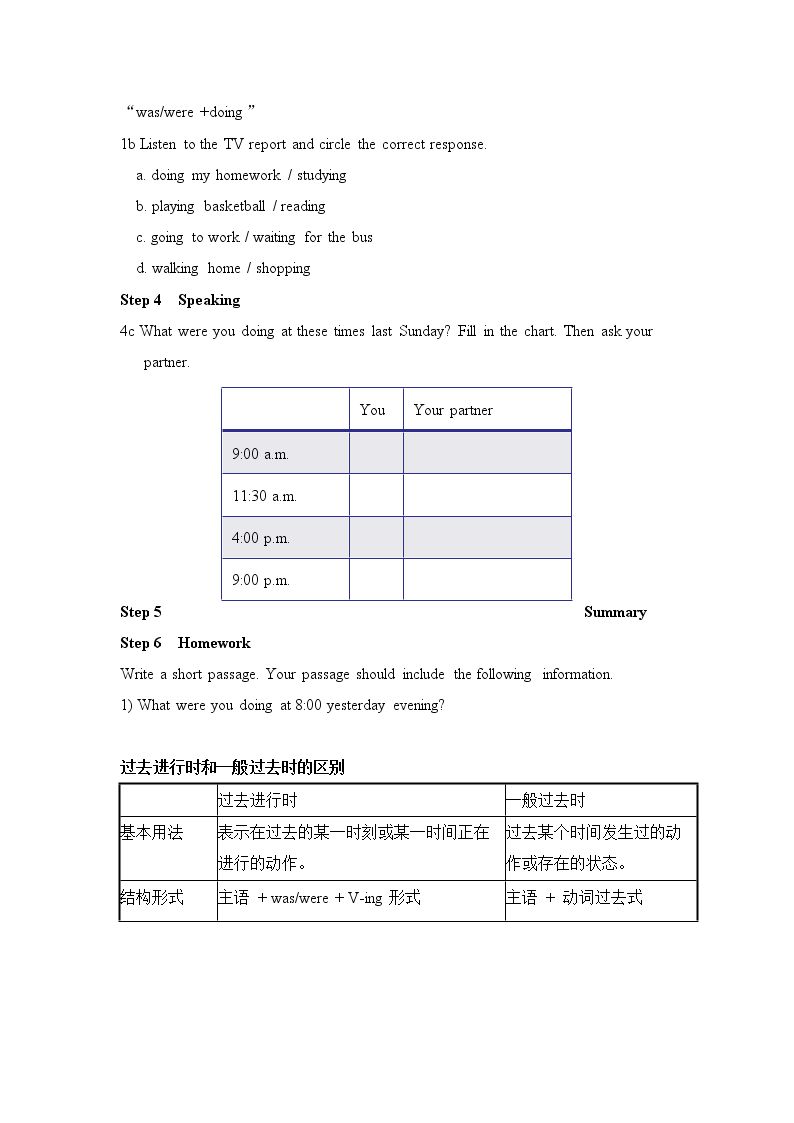 “was/were +doing”

1b Listen to the TV report and circle the correct response.

a. doing my homework / studying

b. playing basketball / reading

c. going to work / waiting for the bus

d. walking home / shopping

Step 4 Speaking

4c What were you doing at these times last Sunday? Fill in the chart. Then ask your partner.

| | You | Your partner |
|---|---|---|
| 9:00 a.m. | | |
| 11:30 a.m. | | |
| 4:00 p.m. | | |
| 9:00 p.m. | | |

Step 5 Summary

Step 6 Homework

Write a short passage. Your passage should include the following information.

1) What were you doing at 8:00 yesterday evening?

过去进行时和一般过去时的区别

| | 过去进行时 | 一般过去时 |
|---|---|---|
| 基本用法 | 表示在过去的某一时刻或某一时间正在进行的动作。 | 过去某个时间发生过的动作或存在的状态。 |
| 结构形式 | 主语 + was/were + V-ing 形式 | 主语 + 动词过去式 |